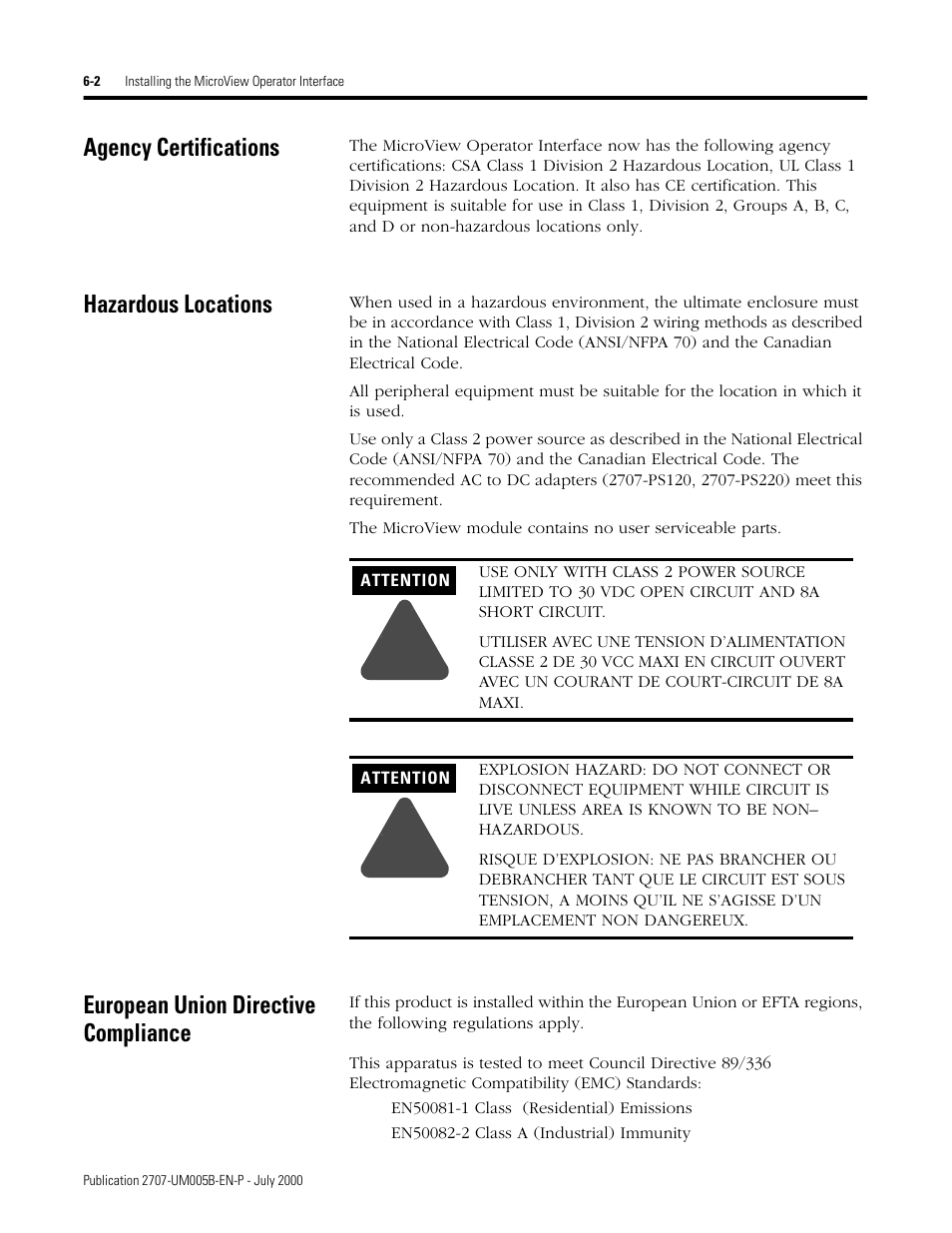 6-2 Installing the MicroView Operator Interface

Agency Certifications

The MicroView Operator Interface now has the following agency certifications: CSA Class 1 Division 2 Hazardous Location, UL Class 1 Division 2 Hazardous Location. It also has CE certification. This equipment is suitable for use in Class 1, Division 2, Groups A, B, C, and D or non-hazardous locations only.

Hazardous Locations

When used in a hazardous environment, the ultimate enclosure must be in accordance with Class 1, Division 2 wiring methods as described in the National Electrical Code (ANSI/NFPA 70) and the Canadian Electrical Code.

All peripheral equipment must be suitable for the location in which it is used.

Use only a Class 2 power source as described in the National Electrical Code (ANSI/NFPA 70) and the Canadian Electrical Code. The recommended AC to DC adapters (2707-PS120, 2707-PS220) meet this requirement.

The MicroView module contains no user serviceable parts.

ATTENTION

USE ONLY WITH CLASS 2 POWER SOURCE LIMITED TO 30 VDC OPEN CIRCUIT AND 8A SHORT CIRCUIT.

UTILISER AVEC UNE TENSION D'ALIMENTATION CLASSE 2 DE 30 VCC MAXI EN CIRCUIT OUVERT AVEC UN COURANT DE COURT-CIRCUIT DE 8A MAXI.

ATTENTION

EXPLOSION HAZARD: DO NOT CONNECT OR DISCONNECT EQUIPMENT WHILE CIRCUIT IS LIVE UNLESS AREA IS KNOWN TO BE NON–HAZARDOUS.

RISQUE D'EXPLOSION: NE PAS BRANCHER OU DEBRANCHER TANT QUE LE CIRCUIT EST SOUS TENSION, A MOINS QU'IL NE S'AGISSE D'UN EMPLACEMENT NON DANGEREUX.

European Union Directive Compliance

If this product is installed within the European Union or EFTA regions, the following regulations apply.

This apparatus is tested to meet Council Directive 89/336 Electromagnetic Compatibility (EMC) Standards:

EN50081-1 Class (Residential) Emissions

EN50082-2 Class A (Industrial) Immunity

Publication 2707-UM005B-EN-P - July 2000